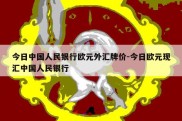 今日中国人民银行欧元外汇牌价-今日欧元现汇中国人民银行